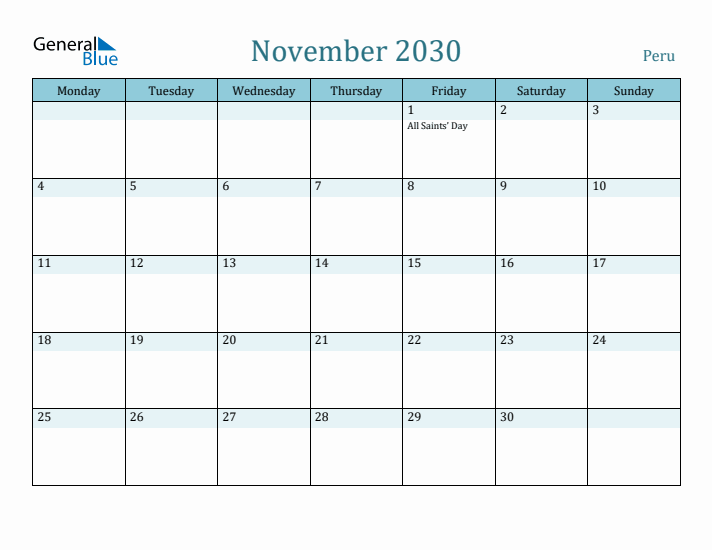 General Blue

November 2030

Peru

| Monday | Tuesday | Wednesday | Thursday | Friday | Saturday | Sunday |
|---|---|---|---|---|---|---|
| | | | | 1 All Saints' Day | 2 | 3 |
| 4 | 5 | 6 | 7 | 8 | 9 | 10 |
| 11 | 12 | 13 | 14 | 15 | 16 | 17 |
| 18 | 19 | 20 | 21 | 22 | 23 | 24 |
| 25 | 26 | 27 | 28 | 29 | 30 | |